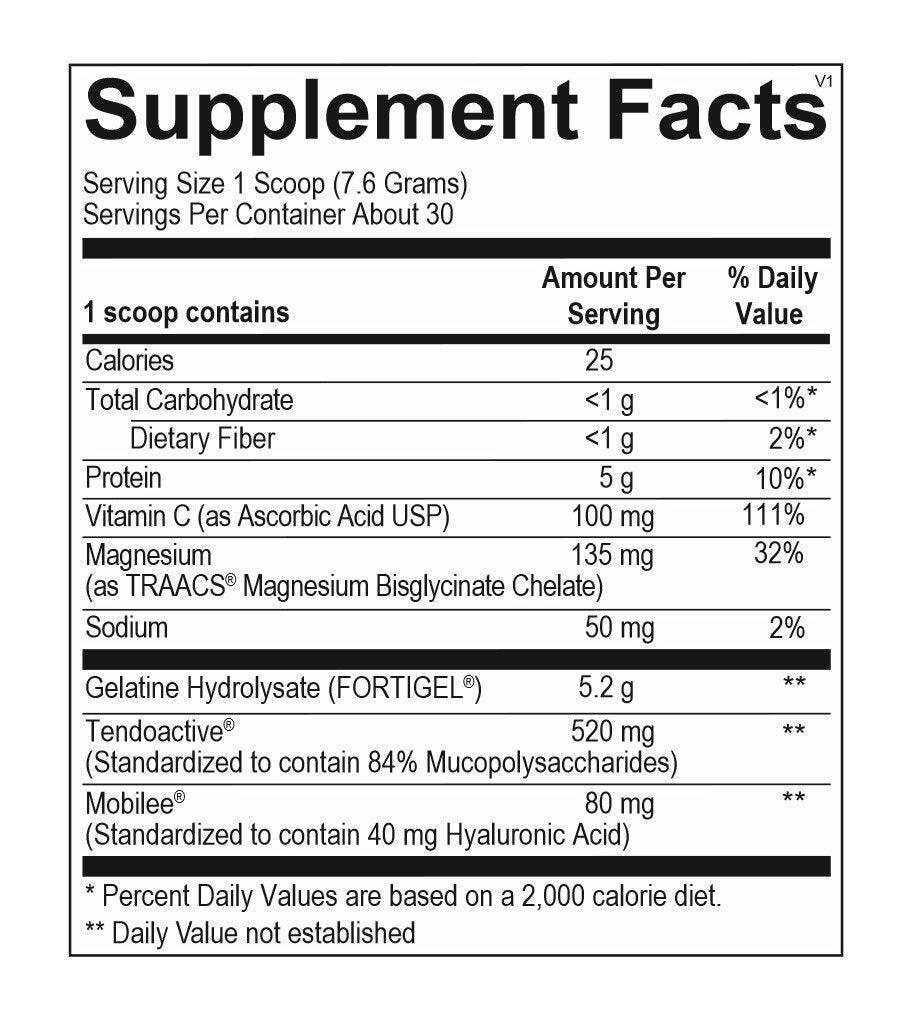 Supplement Facts
V1

Serving Size 1 Scoop (7.6 Grams)
Servings Per Container About 30

| 1 scoop contains | Amount Per Serving | % Daily Value |
|---|---|---|
| Calories | 25 | |
| Total Carbohydrate | <1 g | <1%* |
| Dietary Fiber | <1 g | 2%* |
| Protein | 5 g | 10%* |
| Vitamin C (as Ascorbic Acid USP) | 100 mg | 111% |
| Magnesium (as TRAACS® Magnesium Bisglycinate Chelate) | 135 mg | 32% |
| Sodium | 50 mg | 2% |
| Gelatine Hydrolysate (FORTIGEL®) | 5.2 g | ** |
| Tendoactive® (Standardized to contain 84% Mucopolysaccharides) | 520 mg | ** |
| Mobilee® (Standardized to contain 40 mg Hyaluronic Acid) | 80 mg | ** |

* Percent Daily Values are based on a 2,000 calorie diet.

** Daily Value not established